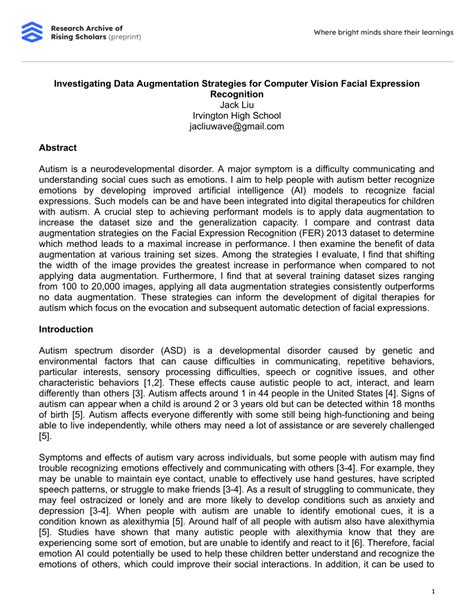 Research Archive of Rising Scholars (preprint)

Where bright minds share their learnings

Investigating Data Augmentation Strategies for Computer Vision Facial Expression Recognition
Jack Liu
Irvington High School
jacliuwave@gmail.com

Abstract

Autism is a neurodevelopmental disorder. A major symptom is a difficulty communicating and understanding social cues such as emotions. I aim to help people with autism better recognize emotions by developing improved artificial intelligence (AI) models to recognize facial expressions. Such models can be and have been integrated into digital therapeutics for children with autism. A crucial step to achieving performant models is to apply data augmentation to increase the dataset size and the generalization capacity. I compare and contrast data augmentation strategies on the Facial Expression Recognition (FER) 2013 dataset to determine which method leads to a maximal increase in performance. I then examine the benefit of data augmentation at various training set sizes. Among the strategies I evaluate, I find that shifting the width of the image provides the greatest increase in performance when compared to not applying data augmentation. Furthermore, I find that at several training dataset sizes ranging from 100 to 20,000 images, applying all data augmentation strategies consistently outperforms no data augmentation. These strategies can inform the development of digital therapies for autism which focus on the evocation and subsequent automatic detection of facial expressions.

Introduction

Autism spectrum disorder (ASD) is a developmental disorder caused by genetic and environmental factors that can cause difficulties in communicating, repetitive behaviors, particular interests, sensory processing difficulties, speech or cognitive issues, and other characteristic behaviors [1,2]. These effects cause autistic people to act, interact, and learn differently than others [3]. Autism affects around 1 in 44 people in the United States [4]. Signs of autism can appear when a child is around 2 or 3 years old but can be detected within 18 months of birth [5]. Autism affects everyone differently with some still being high-functioning and being able to live independently, while others may need a lot of assistance or are severely challenged [5].

Symptoms and effects of autism vary across individuals, but some people with autism may find trouble recognizing emotions effectively and communicating with others [3-4]. For example, they may be unable to maintain eye contact, unable to effectively use hand gestures, have scripted speech patterns, or struggle to make friends [3-4]. As a result of struggling to communicate, they may feel ostracized or lonely and are more likely to develop conditions such as anxiety and depression [3-4]. When people with autism are unable to identify emotional cues, it is a condition known as alexithymia [5]. Around half of all people with autism also have alexithymia [5]. Studies have shown that many autistic people with alexithymia know that they are experiencing some sort of emotion, but are unable to identify and react to it [6]. Therefore, facial emotion AI could potentially be used to help these children better understand and recognize the emotions of others, which could improve their social interactions. In addition, it can be used to

1